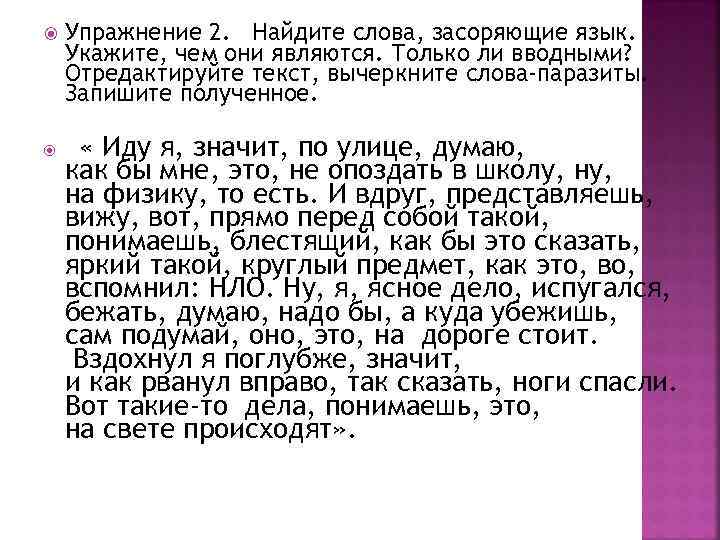 Упражнение 2. Найдите слова, засоряющие язык. Укажите, чем они являются. Только ли вводными? Отредактируйте текст, вычеркните слова-паразиты. Запишите полученное.

« Иду я, значит, по улице, думаю, как бы мне, это, не опоздать в школу, ну, на физику, то есть. И вдруг, представляешь, вижу, вот, прямо перед собой такой, понимаешь, блестящий, как бы это сказать, яркий такой, круглый предмет, как это, во, вспомнил: НЛО. Ну, я, ясное дело, испугался, бежать, думаю, надо бы, а куда убежишь, сам подумай, оно, это, на дороге стоит. Вздохнул я поглубже, значит, и как рванул вправо, так сказать, ноги спасли. Вот такие-то дела, понимаешь, это, на свете происходят».